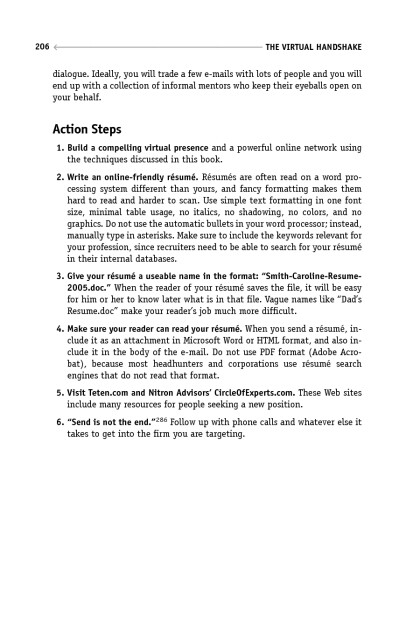 206 THE VIRTUAL HANDSHAKE

dialogue. Ideally, you will trade a few e-mails with lots of people and you will end up with a collection of informal mentors who keep their eyeballs open on your behalf.

Action Steps

1. Build a compelling virtual presence and a powerful online network using the techniques discussed in this book.

2. Write an online-friendly résumé. Résumés are often read on a word processing system different than yours, and fancy formatting makes them hard to read and harder to scan. Use simple text formatting in one font size, minimal table usage, no italics, no shadowing, no colors, and no graphics. Do not use the automatic bullets in your word processor; instead, manually type in asterisks. Make sure to include the keywords relevant for your profession, since recruiters need to be able to search for your résumé in their internal databases.

3. Give your résumé a useable name in the format: "Smith-Caroline-Resume-2005.doc." When the reader of your résumé saves the file, it will be easy for him or her to know later what is in that file. Vague names like "Dad's Resume.doc" make your reader's job much more difficult.

4. Make sure your reader can read your résumé. When you send a résumé, include it as an attachment in Microsoft Word or HTML format, and also include it in the body of the e-mail. Do not use PDF format (Adobe Acrobat), because most headhunters and corporations use résumé search engines that do not read that format.

5. Visit Teten.com and Nitron Advisors' CircleOfExperts.com. These Web sites include many resources for people seeking a new position.

6. "Send is not the end."$^{286}$ Follow up with phone calls and whatever else it takes to get into the firm you are targeting.